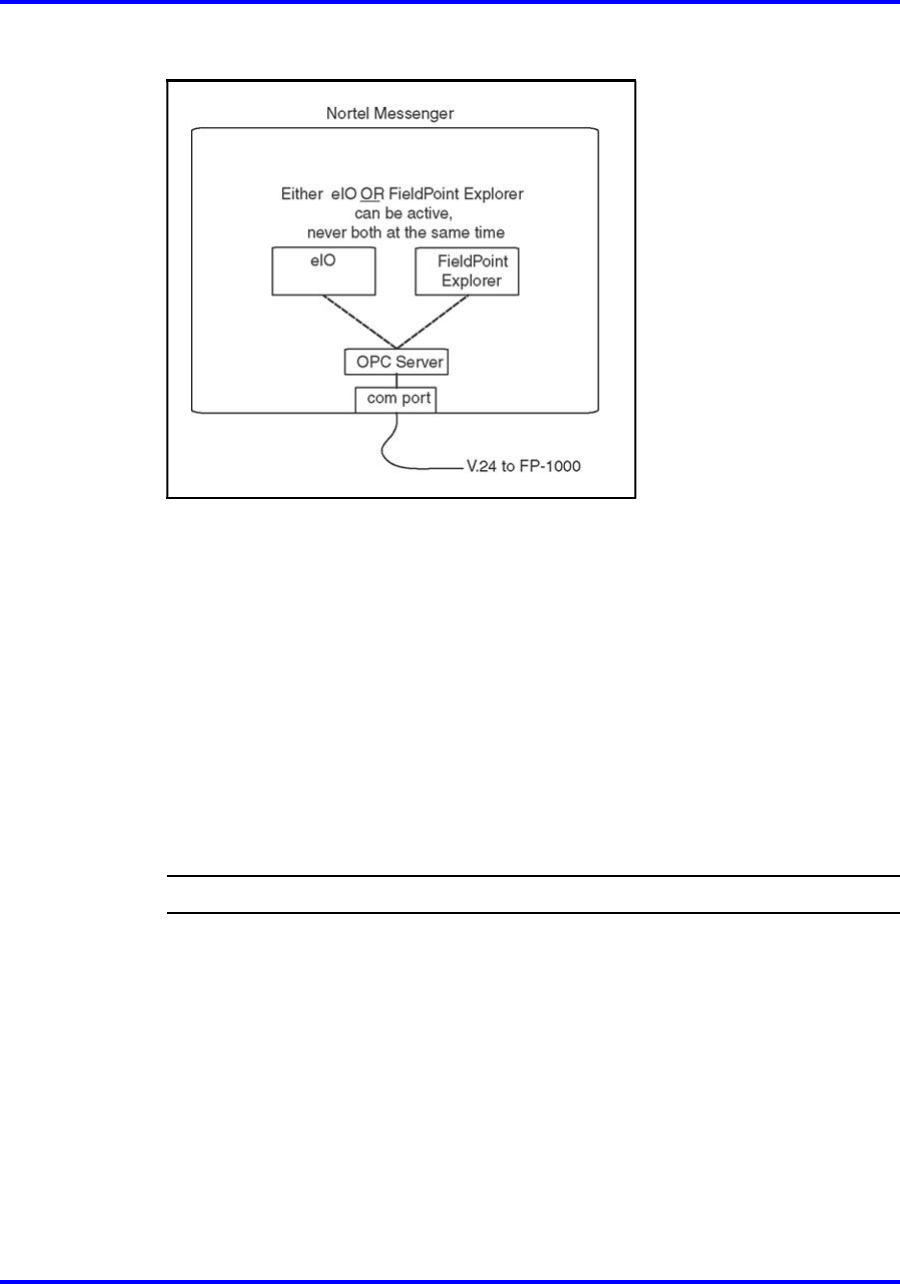 Nortel Messenger

Either eIO OR FieldPoint Explorer can be active, never both at the same time

eIO

FieldPoint Explorer

OPC Server

com port

V.24 to FP-1000